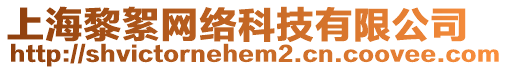 上海黎絮网络科技有限公司
http://shvictornehem2.cn.coovee.com